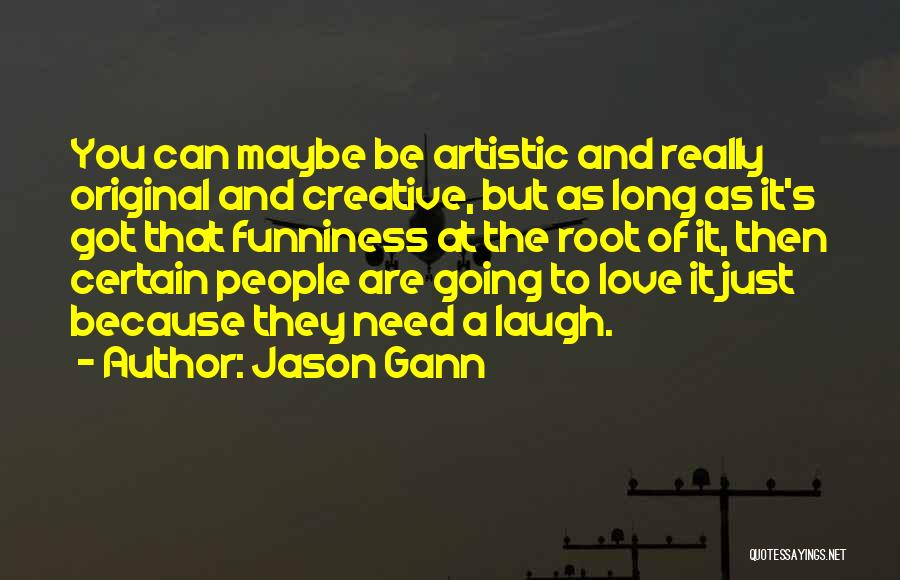 You can maybe be artistic and really original and creative, but as long as it's got that funniness at the root of it, then certain people are going to love it just because they need a laugh.
- Author: Jason Gann

QUOTESSAYINGS.NET